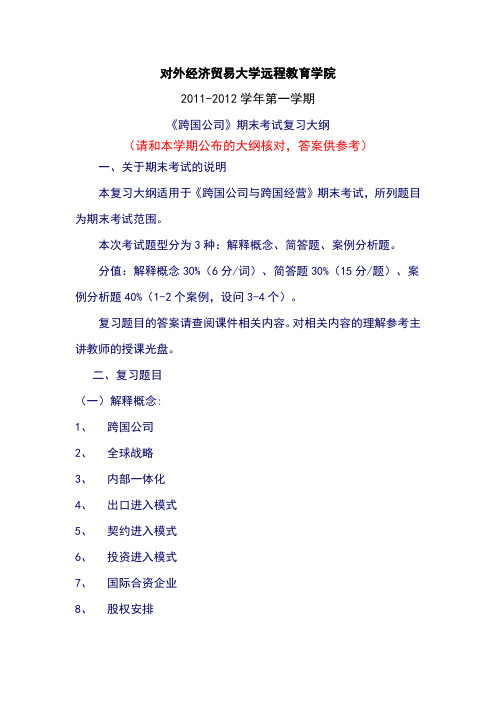 对外经济贸易大学远程教育学院

2011-2012 学年第一学期

《跨国公司》期末考试复习大纲

（请和本学期公布的大纲核对，答案供参考）

一、关于期末考试的说明

本复习大纲适用于《跨国公司与跨国经营》期末考试，所列题目为期末考试范围。

本次考试题型分为 3 种：解释概念、简答题、案例分析题。

分值：解释概念 30%（6 分/词）、简答题 30%（15 分/题）、案例分析题 40%（1-2 个案例，设问 3-4 个）。

复习题目的答案请查阅课件相关内容。对相关内容的理解参考主讲教师的授课光盘。

二、复习题目

（一）解释概念：

1、 跨国公司

2、 全球战略

3、 内部一体化

4、 出口进入模式

5、 契约进入模式

6、 投资进入模式

7、 国际合资企业

8、 股权安排